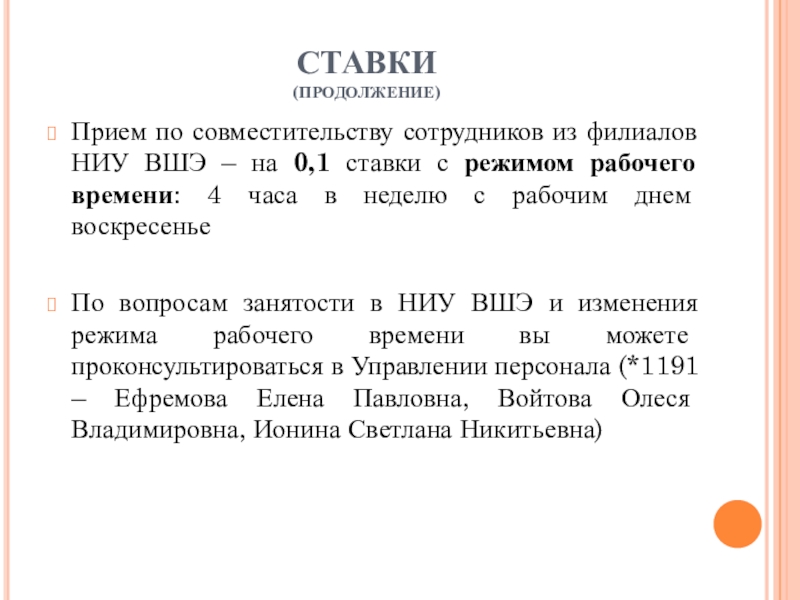 СТАВКИ
(ПРОДОЛЖЕНИЕ)

Прием по совместительству сотрудников из филиалов НИУ ВШЭ – на 0,1 ставки с режимом рабочего времени: 4 часа в неделю с рабочим днем воскресенье

По вопросам занятости в НИУ ВШЭ и изменения режима рабочего времени вы можете проконсультироваться в Управлении персонала (*1191 – Ефремова Елена Павловна, Войтова Олеся Владимировна, Ионина Светлана Никитьевна)